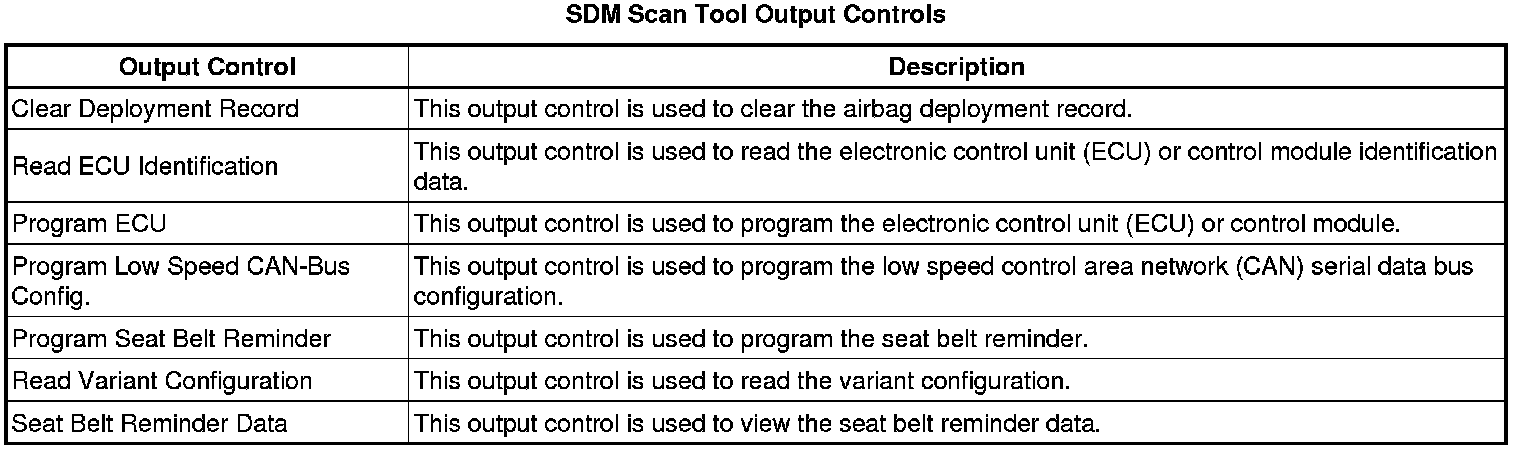 SDM Scan Tool Output Controls

| Output Control | Description |
|---|---|
| Clear Deployment Record | This output control is used to clear the airbag deployment record. |
| Read ECU Identification | This output control is used to read the electronic control unit (ECU) or control module identification data. |
| Program ECU | This output control is used to program the electronic control unit (ECU) or control module. |
| Program Low Speed CAN-Bus Config. | This output control is used to program the low speed control area network (CAN) serial data bus configuration. |
| Program Seat Belt Reminder | This output control is used to program the seat belt reminder. |
| Read Variant Configuration | This output control is used to read the variant configuration. |
| Seat Belt Reminder Data | This output control is used to view the seat belt reminder data. |